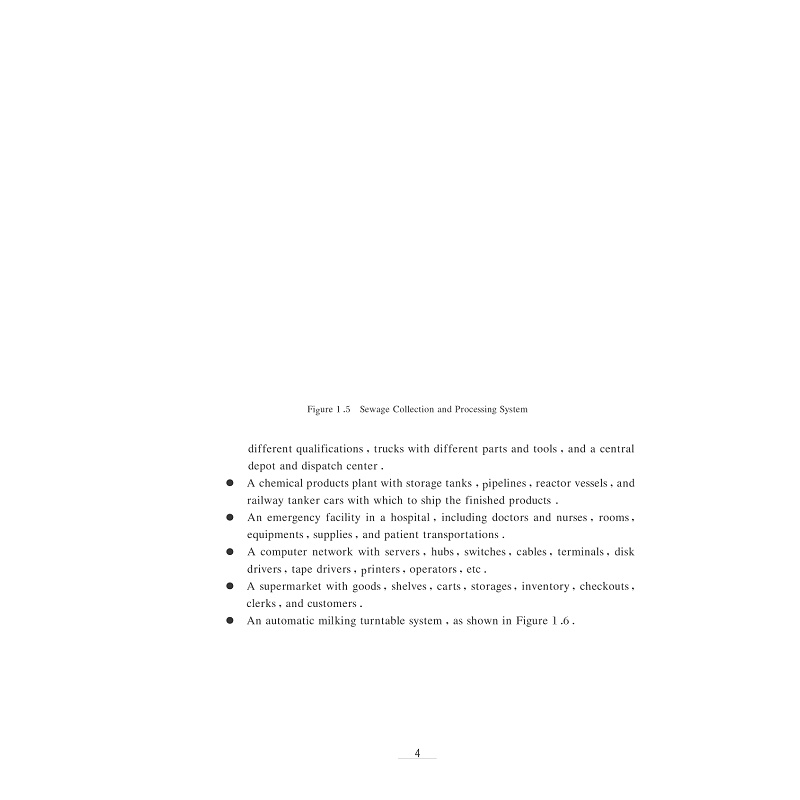 Figure 1.5 Sewage Collection and Processing System

different qualifications, trucks with different parts and tools, and a central depot and dispatch center.

• A chemical products plant with storage tanks, pipelines, reactor vessels, and railway tanker cars with which to ship the finished products.
• An emergency facility in a hospital, including doctors and nurses, rooms, equipments, supplies, and patient transportations.
• A computer network with servers, hubs, switches, cables, terminals, disk drivers, tape drivers, printers, operators, etc.
• A supermarket with goods, shelves, carts, storages, inventory, checkouts, clerks, and customers.
• An automatic milking turntable system, as shown in Figure 1.6.

4